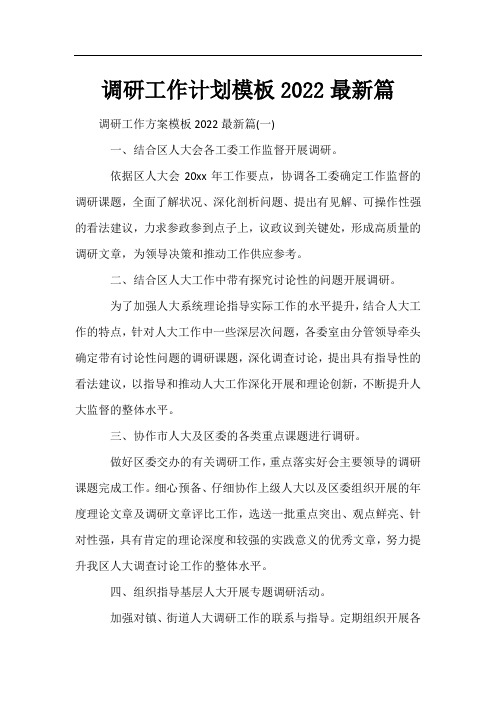 调研工作计划模板 2022 最新篇

调研工作方案模板 2022 最新篇(一)

一、结合区人大会各工委工作监督开展调研。

依据区人大会 20xx 年工作要点，协调各工委确定工作监督的调研课题，全面了解状况、深化剖析问题、提出有见解、可操作性强的看法建议，力求参政参到点子上，议政议到关键处，形成高质量的调研文章，为领导决策和推动工作供应参考。

二、结合区人大工作中带有探究讨论性的问题开展调研。

为了加强人大系统理论指导实际工作的水平提升，结合人大工作的特点，针对人大工作中一些深层次问题，各委室由分管领导牵头确定带有讨论性问题的调研课题，深化调查讨论，提出具有指导性的看法建议，以指导和推动人大工作深化开展和理论创新，不断提升人大监督的整体水平。

三、协作市人大及区委的各类重点课题进行调研。

做好区委交办的有关调研工作，重点落实好会主要领导的调研课题完成工作。细心预备、仔细协作上级人大以及区委组织开展的年度理论文章及调研文章评比工作，选送一批重点突出、观点鲜亮、针对性强，具有肯定的理论深度和较强的实践意义的优秀文章，努力提升我区人大调查讨论工作的整体水平。

四、组织指导基层人大开展专题调研活动。

加强对镇、街道人大调研工作的联系与指导。定期组织开展各